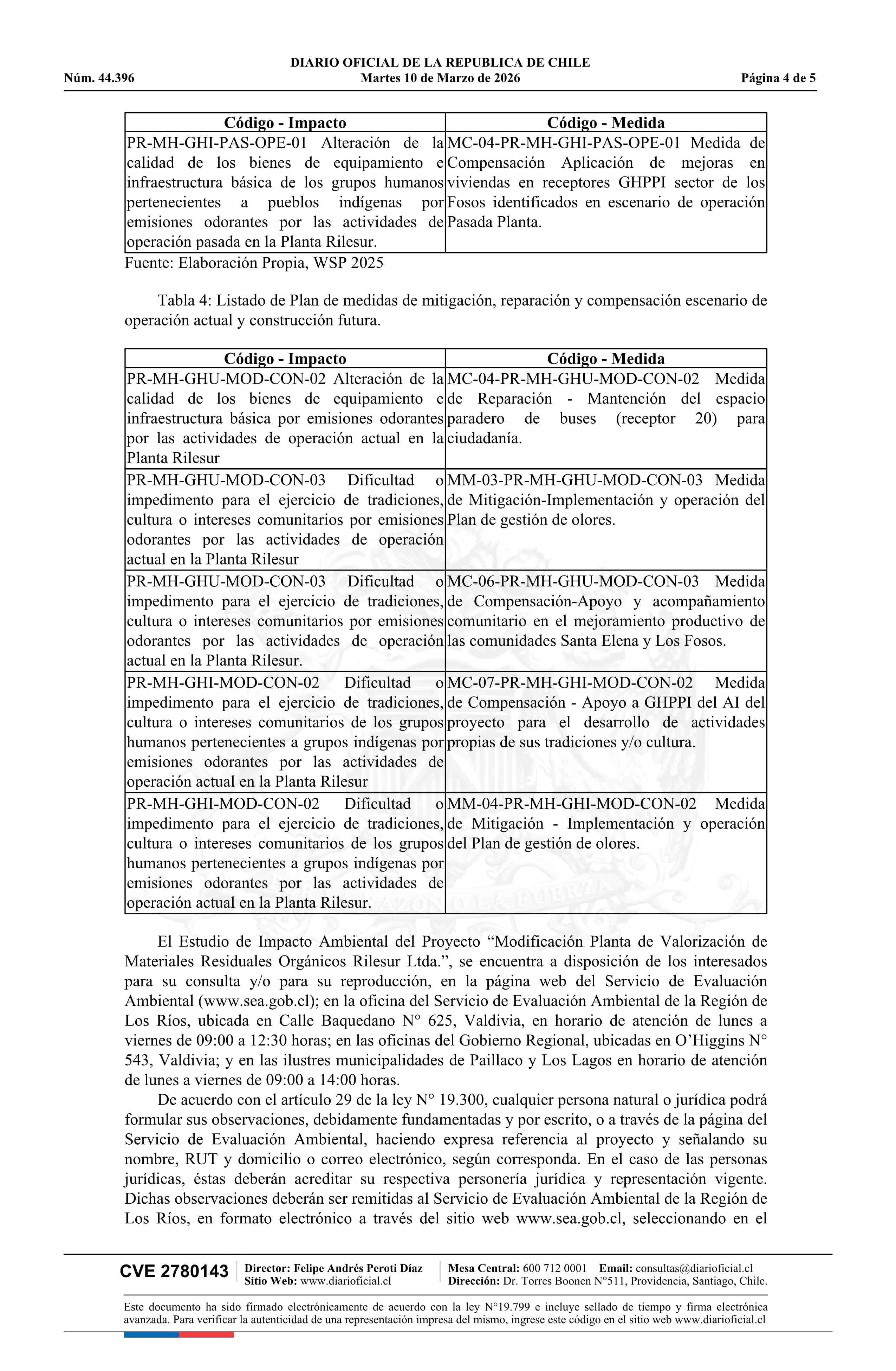 DIARIO OFICIAL DE LA REPUBLICA DE CHILE
Núm. 44.396 Martes 10 de Marzo de 2026 Página 4 de 5

| Código - Impacto | Código - Medida |
|---|---|
| PR-MH-GHI-PAS-OPE-01 Alteración de la calidad de los bienes de equipamiento e infraestructura básica de los grupos humanos pertenecientes a pueblos indígenas por emisiones odorantes por las actividades de operación pasada en la Planta Rilesur. | MC-04-PR-MH-GHI-PAS-OPE-01 Medida de Compensación Aplicación de mejoras en viviendas en receptores GHPPI sector de los Fosos identificados en escenario de operación Pasada Planta. |

Fuente: Elaboración Propia, WSP 2025

Tabla 4: Listado de Plan de medidas de mitigación, reparación y compensación escenario de operación actual y construcción futura.

| Código - Impacto | Código - Medida |
|---|---|
| PR-MH-GHU-MOD-CON-02 Alteración de la calidad de los bienes de equipamiento e infraestructura básica por emisiones odorantes por las actividades de operación actual en la Planta Rilesur | MC-04-PR-MH-GHU-MOD-CON-02 Medida de Reparación - Mantención del espacio paradero de buses (receptor 20) para ciudadanía. |
| PR-MH-GHU-MOD-CON-03 Dificultad o impedimento para el ejercicio de tradiciones, cultura o intereses comunitarios por emisiones odorantes por las actividades de operación actual en la Planta Rilesur | MM-03-PR-MH-GHU-MOD-CON-03 Medida de Mitigación-Implementación y operación del Plan de gestión de olores. |
| PR-MH-GHU-MOD-CON-03 Dificultad o impedimento para el ejercicio de tradiciones, cultura o intereses comunitarios por emisiones odorantes por las actividades de operación actual en la Planta Rilesur. | MC-06-PR-MH-GHU-MOD-CON-03 Medida de Compensación-Apoyo y acompañamiento comunitario en el mejoramiento productivo de las comunidades Santa Elena y Los Fosos. |
| PR-MH-GHI-MOD-CON-02 Dificultad o impedimento para el ejercicio de tradiciones, cultura o intereses comunitarios de los grupos humanos pertenecientes a grupos indígenas por emisiones odorantes por las actividades de operación actual en la Planta Rilesur | MC-07-PR-MH-GHI-MOD-CON-02 Medida de Compensación - Apoyo a GHPPI del AI del proyecto para el desarrollo de actividades propias de sus tradiciones y/o cultura. |
| PR-MH-GHI-MOD-CON-02 Dificultad o impedimento para el ejercicio de tradiciones, cultura o intereses comunitarios de los grupos humanos pertenecientes a grupos indígenas por emisiones odorantes por las actividades de operación actual en la Planta Rilesur. | MM-04-PR-MH-GHI-MOD-CON-02 Medida de Mitigación - Implementación y operación del Plan de gestión de olores. |

El Estudio de Impacto Ambiental del Proyecto “Modificación Planta de Valorización de Materiales Residuales Orgánicos Rilesur Ltda.”, se encuentra a disposición de los interesados para su consulta y/o para su reproducción, en la página web del Servicio de Evaluación Ambiental (www.sea.gob.cl); en la oficina del Servicio de Evaluación Ambiental de la Región de Los Ríos, ubicada en Calle Baquedano N° 625, Valdivia, en horario de atención de lunes a viernes de 09:00 a 12:30 horas; en las oficinas del Gobierno Regional, ubicadas en O’Higgins N° 543, Valdivia; y en las ilustres municipalidades de Paillaco y Los Lagos en horario de atención de lunes a viernes de 09:00 a 14:00 horas.

De acuerdo con el artículo 29 de la ley N° 19.300, cualquier persona natural o jurídica podrá formular sus observaciones, debidamente fundamentadas y por escrito, o a través de la página del Servicio de Evaluación Ambiental, haciendo expresa referencia al proyecto y señalando su nombre, RUT y domicilio o correo electrónico, según corresponda. En el caso de las personas jurídicas, éstas deberán acreditar su respectiva personería jurídica y representación vigente. Dichas observaciones deberán ser remitidas al Servicio de Evaluación Ambiental de la Región de Los Ríos, en formato electrónico a través del sitio web www.sea.gob.cl, seleccionando en el

CVE 2780143 Director: Felipe Andrés Peroti Díaz Sitio Web: www.diarioficial.cl Mesa Central: 600 712 0001 Email: consultas@diarioficial.cl Dirección: Dr. Torres Boonen N°511, Providencia, Santiago, Chile.

Este documento ha sido firmado electrónicamente de acuerdo con la ley N°19.799 e incluye sellado de tiempo y firma electrónica avanzada. Para verificar la autenticidad de una representación impresa del mismo, ingrese este código en el sitio web www.diarioficial.cl